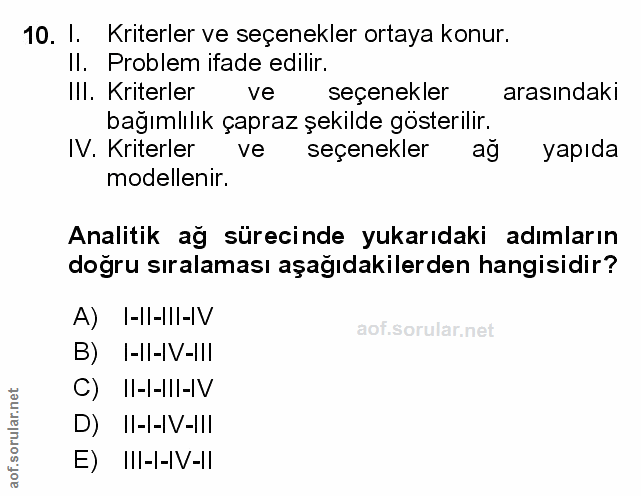 10. I. Kriterler ve seçenekler ortaya konur.
II. Problem ifade edilir.
III. Kriterler ve seçenekler arasındaki bağımlılık çapraz şekilde gösterilir.
IV. Kriterler ve seçenekler ağ yapıda modellenir.

Analitik ağ sürecinde yukarıdaki adımların doğru sıralaması aşağıdakilerden hangisidir?

A) I-II-III-IV
B) I-II-IV-III
C) II-I-III-IV
D) II-I-IV-III
E) III-I-IV-II

aof.sorular.net

aof.sorular.net